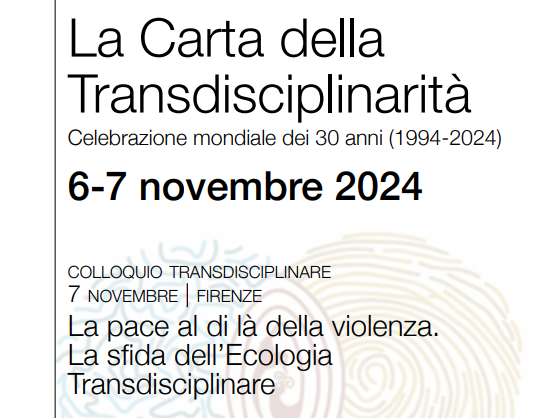 La Carta della Transdisciplinarità
Celebrazione mondiale dei 30 anni (1994-2024)

6-7 novembre 2024

COLLOQUIO TRANSDISCIPLINARE
7 NOVEMBRE | FIRENZE
La pace al di là della violenza. La sfida dell'Ecologia Transdisciplinare